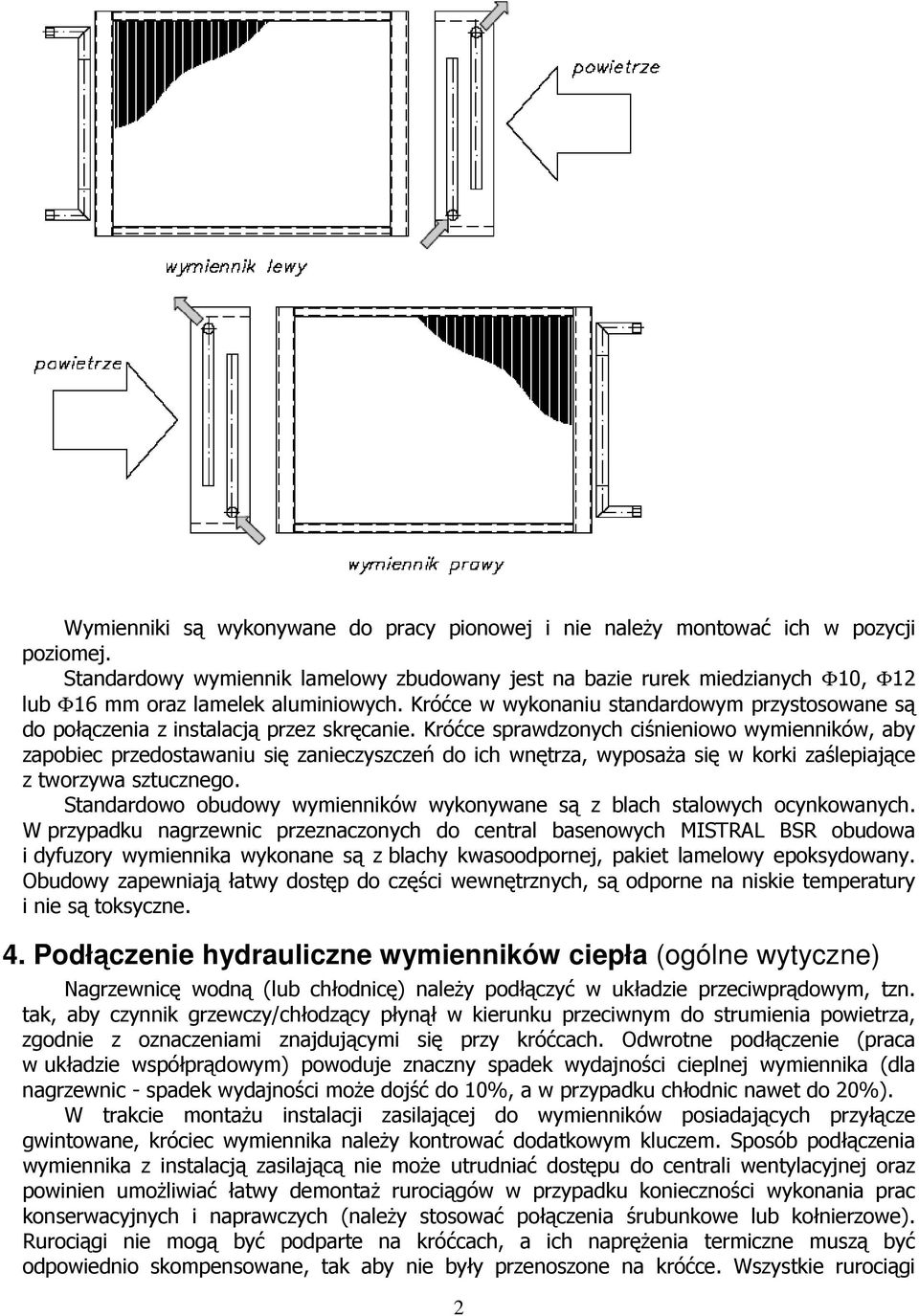 powietrze

wymiennik lewy

powietrze

wymiennik prawy

Wymienniki są wykonywane do pracy pionowej i nie należy montować ich w pozycji poziomej.

Standardowy wymiennik lamelowy zbudowany jest na bazie rurek miedzianych $\Phi$10, $\Phi$12 lub $\Phi$16 mm oraz lamelek aluminiowych. Króćce w wykonaniu standardowym przystosowane są do połączenia z instalacją przez skręcanie. Króćce sprawdzonych ciśnieniowo wymienników, aby zapobiec przedostawaniu się zanieczyszczeń do ich wnętrza, wyposaża się w korki zaślepiające z tworzywa sztucznego.

Standardowo obudowy wymienników wykonywane są z blach stalowych ocynkowanych. W przypadku nagrzewnic przeznaczonych do central basenowych MISTRAL BSR obudowa i dyfuzory wymiennika wykonane są z blachy kwasoodpornej, pakiet lamelowy epoksydowany. Obudowy zapewniają łatwy dostęp do części wewnętrznych, są odporne na niskie temperatury i nie są toksyczne.

4. Podłączenie hydrauliczne wymienników ciepła (ogólne wytyczne)

Nagrzewnicę wodną (lub chłodnicę) należy podłączyć w układzie przeciwprądowym, tzn. tak, aby czynnik grzewczy/chłodzący płynął w kierunku przeciwnym do strumienia powietrza, zgodnie z oznaczeniami znajdującymi się przy króćcach. Odwrotne podłączenie (praca w układzie współprądowym) powoduje znaczny spadek wydajności cieplnej wymiennika (dla nagrzewnic - spadek wydajności może dojść do 10%, a w przypadku chłodnic nawet do 20%).

W trakcie montażu instalacji zasilającej do wymienników posiadających przyłącze gwintowane, króciec wymiennika należy kontrować dodatkowym kluczem. Sposób podłączenia wymiennika z instalacją zasilającą nie może utrudniać dostępu do centrali wentylacyjnej oraz powinien umożliwiać łatwy demontaż rurociągów w przypadku konieczności wykonania prac konserwacyjnych i naprawczych (należy stosować połączenia śrubunkowe lub kołnierzowe). Rurociągi nie mogą być podparte na króćcach, a ich naprężenia termiczne muszą być odpowiednio skompensowane, tak aby nie były przenoszone na króćce. Wszystkie rurociągi

2